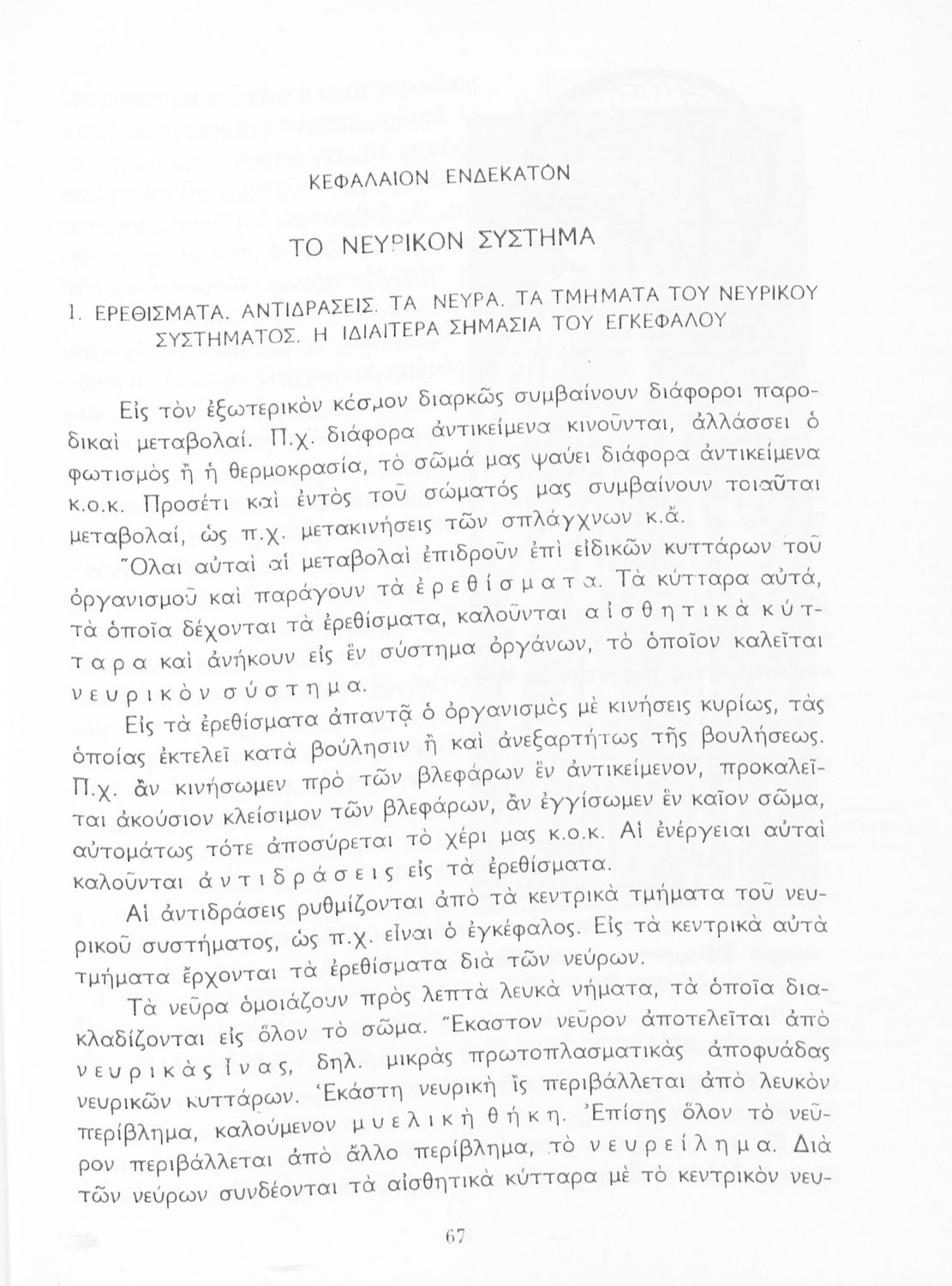 ΚΕΦΑΛΑΙΟΝ ΕΝΔΕΚΑΤΟΝ

ΤΟ ΝΕΥΡΙΚΟΝ ΣΥΣΤΗΜΑ

1. ΕΡΕΘΙΣΜΑΤΑ. ΑΝΤΙΔΡΑΣΕΙΣ. ΤΑ ΝΕΥΡΑ. ΤΑ ΤΜΗΜΑΤΑ ΤΟΥ ΝΕΥΡΙΚΟΥ ΣΥΣΤΗΜΑΤΟΣ. Η ΙΔΙΑΙΤΕΡΑ ΣΗΜΑΣΙΑ ΤΟΥ ΕΓΚΕΦΑΛΟΥ

Εἰς τὸν ἐξωτερικὸν κόσμον διαρκῶς συμβαίνουν διάφοροι παροδικαὶ μεταβολαί. Π.χ. διάφορα ἀντικείμενα κινοῦνται, ἀλλάσσει ὁ φωτισμὸς ἢ ἡ θερμοκρασία, τὸ σῶμά μας ψαύει διάφορα ἀντικείμενα κ.ο.κ. Προσέτι καὶ ἐντὸς τοῦ σώματός μας συμβαίνουν τοιαῦται μεταβολαί, ὡς π.χ. μετακινήσεις τῶν σπλάγχνων κ.ἄ.

Ὅλαι αὐταὶ αἱ μεταβολαὶ ἐπιδροῦν ἐπὶ εἰδικῶν κυττάρων τοῦ ὀργανισμοῦ καὶ παράγουν τὰ ἐρεθίσματα. Τὰ κύτταρα αὐτά, τὰ ὁποῖα δέχονται τὰ ἐρεθίσματα, καλοῦνται αἰσθητικὰ κύτταρα καὶ ἀνήκουν εἰς ἓν σύστημα ὀργάνων, τὸ ὁποῖον καλεῖται νευρικὸν σύστημα.

Εἰς τὰ ἐρεθίσματα ἀπαντᾷ ὁ ὀργανισμὸς μὲ κινήσεις κυρίως, τὰς ὁποίας ἐκτελεῖ κατὰ βούλησιν ἢ καὶ ἀνεξαρτήτως τῆς βουλήσεως. Π.χ. ἂν κινήσωμεν πρὸ τῶν βλεφάρων ἓν ἀντικείμενον, προκαλεῖται ἀκούσιον κλείσιμον τῶν βλεφάρων, ἂν ἐγγίσωμεν ἓν καῖον σῶμα, αὐτομάτως τότε ἀποσύρεται τὸ χέρι μας κ.ο.κ. Αἱ ἐνέργειαι αὐταὶ καλοῦνται ἀντιδράσεις εἰς τὰ ἐρεθίσματα.

Αἱ ἀντιδράσεις ρυθμίζονται ἀπὸ τὰ κεντρικὰ τμήματα τοῦ νευρικοῦ συστήματος, ὡς π.χ. εἶναι ὁ ἐγκέφαλος. Εἰς τὰ κεντρικὰ αὐτὰ τμήματα ἔρχονται τὰ ἐρεθίσματα διὰ τῶν νεύρων.

Τὰ νεῦρα ὁμοιάζουν πρὸς λεπτὰ λευκὰ νήματα, τὰ ὁποῖα διακλαδίζονται εἰς ὅλον τὸ σῶμα. Ἕκαστον νεῦρον ἀποτελεῖται ἀπὸ νευρικὰς ἶνας, δηλ. μικρὰς πρωτοπλασματικὰς ἀποφυάδας νευρικῶν κυττάρων. Ἑκάστη νευρικὴ ἲς περιβάλλεται ἀπὸ λευκὸν περίβλημα, καλούμενον μυελικὴ θήκη. Ἐπίσης ὅλον τὸ νεῦρον περιβάλλεται ἀπὸ ἄλλο περίβλημα, τὸ νευρείλημα. Διὰ τῶν νεύρων συνδέονται τὰ αἰσθητικὰ κύτταρα μὲ τὸ κεντρικὸν νευ-

67